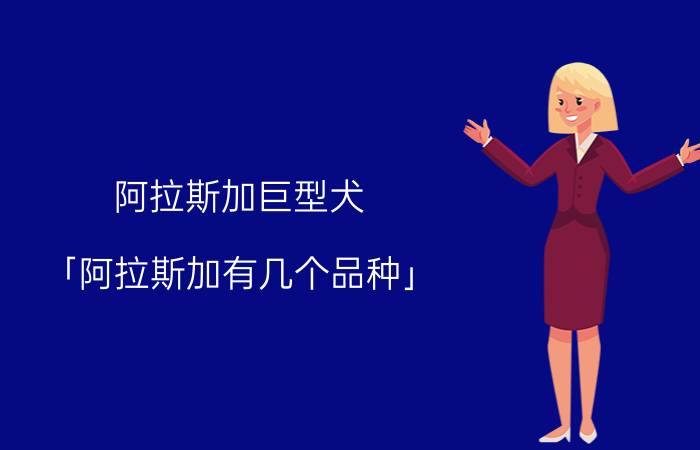 阿拉斯加巨型犬

「阿拉斯加有几个品种」